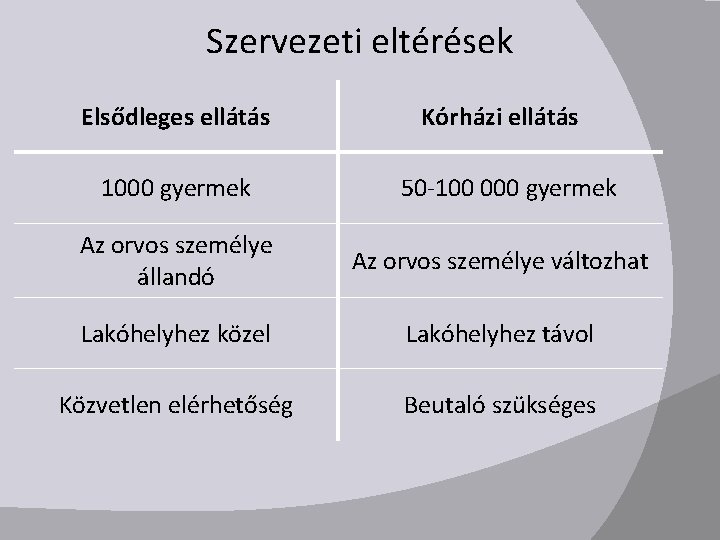 Szervezeti eltérések

| Elsődleges ellátás | Kórházi ellátás |
|---|---|
| 1000 gyermek | 50-100 000 gyermek |
| Az orvos személye állandó | Az orvos személye változhat |
| Lakóhelyhez közel | Lakóhelyhez távol |
| Közvetlen elérhetőség | Beutaló szükséges |